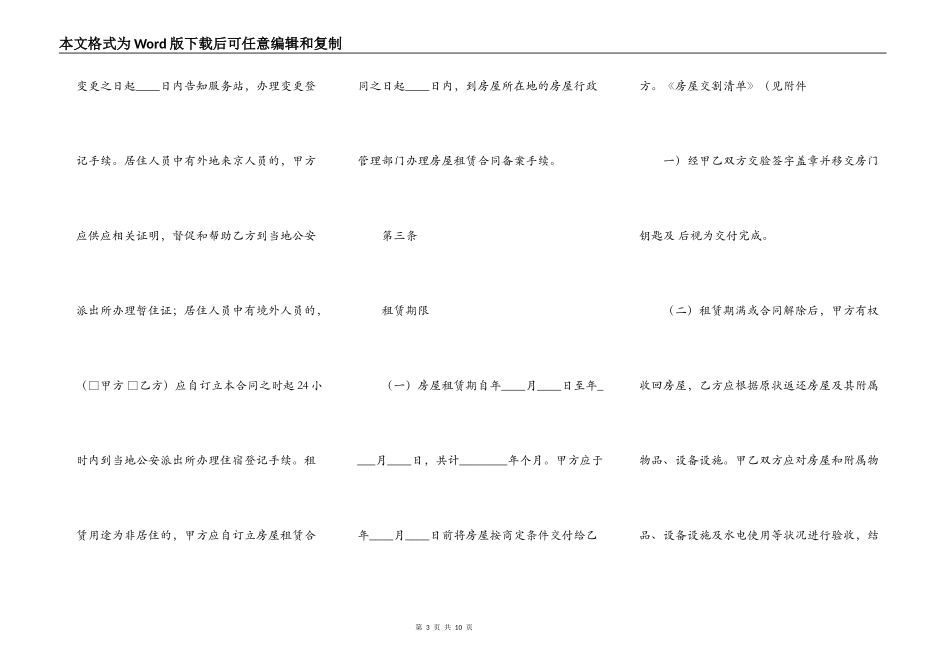 本文格式为Word版下载后可任意编辑和复制

变更之日起____日内告知服务站，办理变更登记手续。居住人员中有外地来京人员的，甲方应供应相关证明，督促和帮助乙方到当地公安派出所办理暂住证；居住人员中有境外人员的，（□甲方 □乙方）应自订立本合同之时起24小时内到当地公安派出所办理住宿登记手续。租赁用途为非居住的，甲方应自订立房屋租赁合

同之日起____日内，到房屋所在地的房屋行政管理部门办理房屋租赁合同备案手续。

第三条

租赁期限

（一）房屋租赁期自年____月____日至年____月____日，共计________年个月。甲方应于年____月____日前将房屋按商定条件交付给乙

方。《房屋交割清单》（见附件

一）经甲乙双方交验签字盖章并移交房门钥匙及 后视为交付完成。

（二）租赁期满或合同解除后，甲方有权收回房屋，乙方应根据原状返还房屋及其附属物品、设备设施。甲乙双方应对房屋和附属物品、设备设施及水电使用等状况进行验收，结

第 3 页 共 10 页